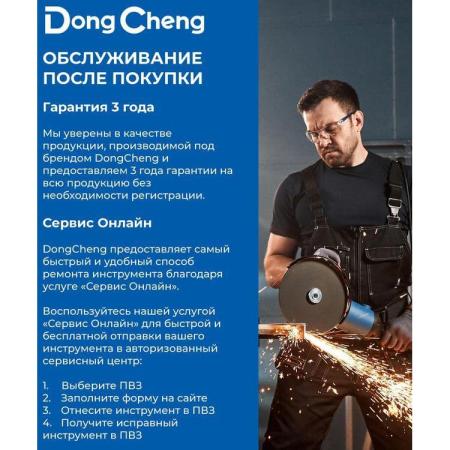 DongCheng

ОБСЛУЖИВАНИЕ ПОСЛЕ ПОКУПКИ

Гарантия 3 года

Мы уверены в качестве продукции, производимой под брендом DongCheng и предоставляем 3 года гарантии на всю продукцию без необходимости регистрации.

Сервис Онлайн

DongCheng предоставляет самый быстрый и удобный способ ремонта инструмента благодаря услуге «Сервис Онлайн».

Воспользуйтесь нашей услугой «Сервис Онлайн» для быстрой и бесплатной отправки вашего инструмента в авторизованный сервисный центр:

1. Выберите ПВЗ
2. Заполните форму на сайте
3. Отнесите инструмент в ПВЗ
4. Получите исправный инструмент в ПВЗ